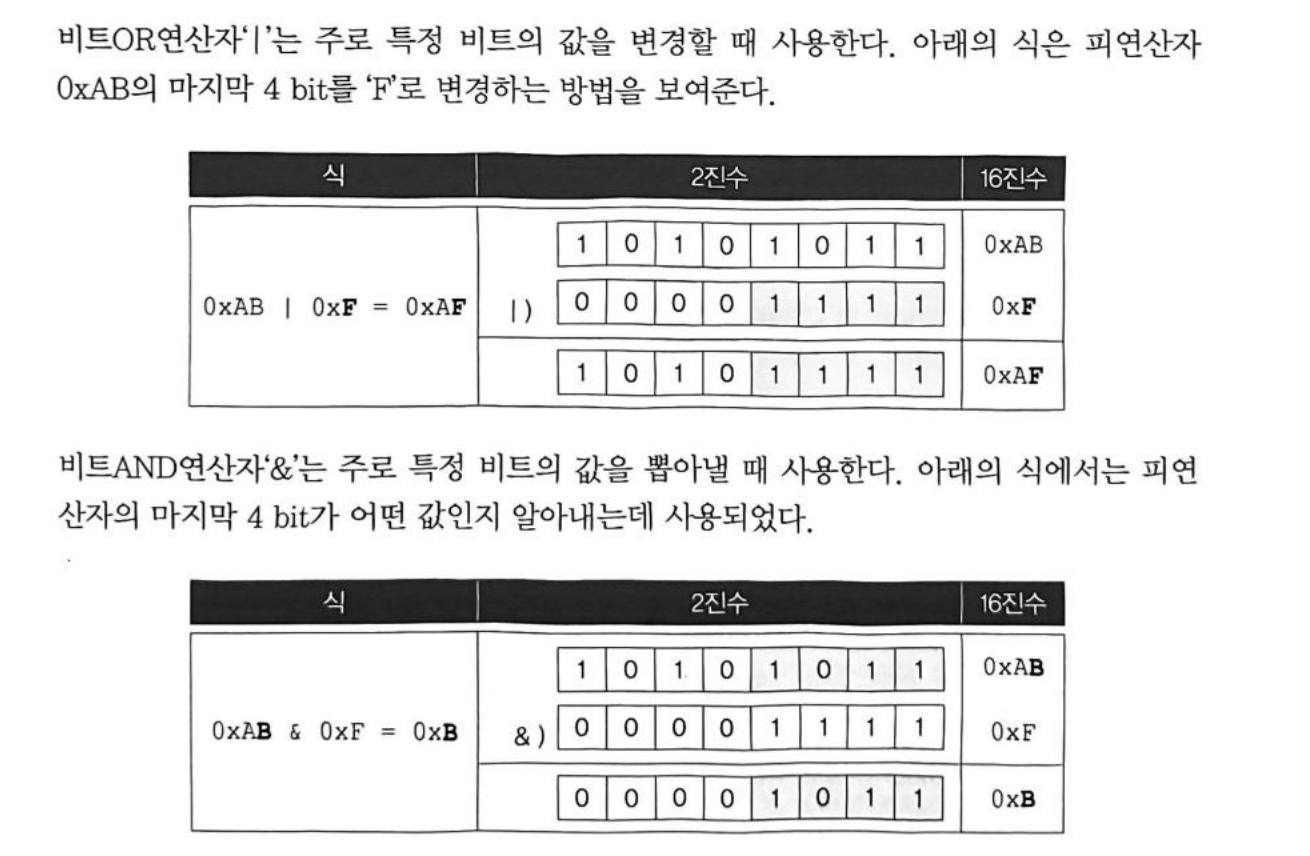 비트OR연산자'|'는 주로 특정 비트의 값을 변경할 때 사용한다. 아래의 식은 피연산자 0xAB의 마지막 4 bit를 'F'로 변경하는 방법을 보여준다.

| 식 | 2진수 | 16진수 |
|---|---|---|
| 0xAB \| 0xF = 0xAF | 1 0 1 0 1 0 1 1 | 0xAB |
| | \|) 0 0 0 0 1 1 1 1 | 0xF |
| | 1 0 1 0 1 1 1 1 | 0xAF |

비트AND연산자'&'는 주로 특정 비트의 값을 뽑아낼 때 사용한다. 아래의 식에서는 피연산자의 마지막 4 bit가 어떤 값인지 알아내는데 사용되었다.

| 식 | 2진수 | 16진수 |
|---|---|---|
| 0xAB & 0xF = 0xB | 1 0 1 0 1 0 1 1 | 0xAB |
| | &) 0 0 0 0 1 1 1 1 | 0xF |
| | 0 0 0 0 1 0 1 1 | 0xB |